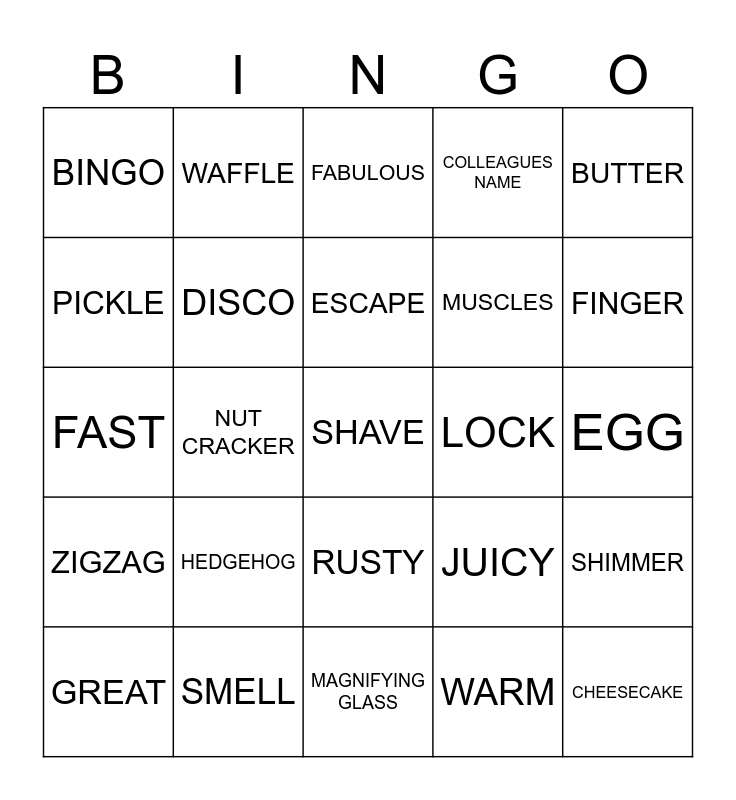 | B | I | N | G | O |
|---|---|---|---|---|
| BINGO | WAFFLE | FABULOUS | COLLEAGUES NAME | BUTTER |
| PICKLE | DISCO | ESCAPE | MUSCLES | FINGER |
| FAST | NUT CRACKER | SHAVE | LOCK | EGG |
| ZIGZAG | HEDGEHOG | RUSTY | JUICY | SHIMMER |
| GREAT | SMELL | MAGNIFYING GLASS | WARM | CHEESECAKE |